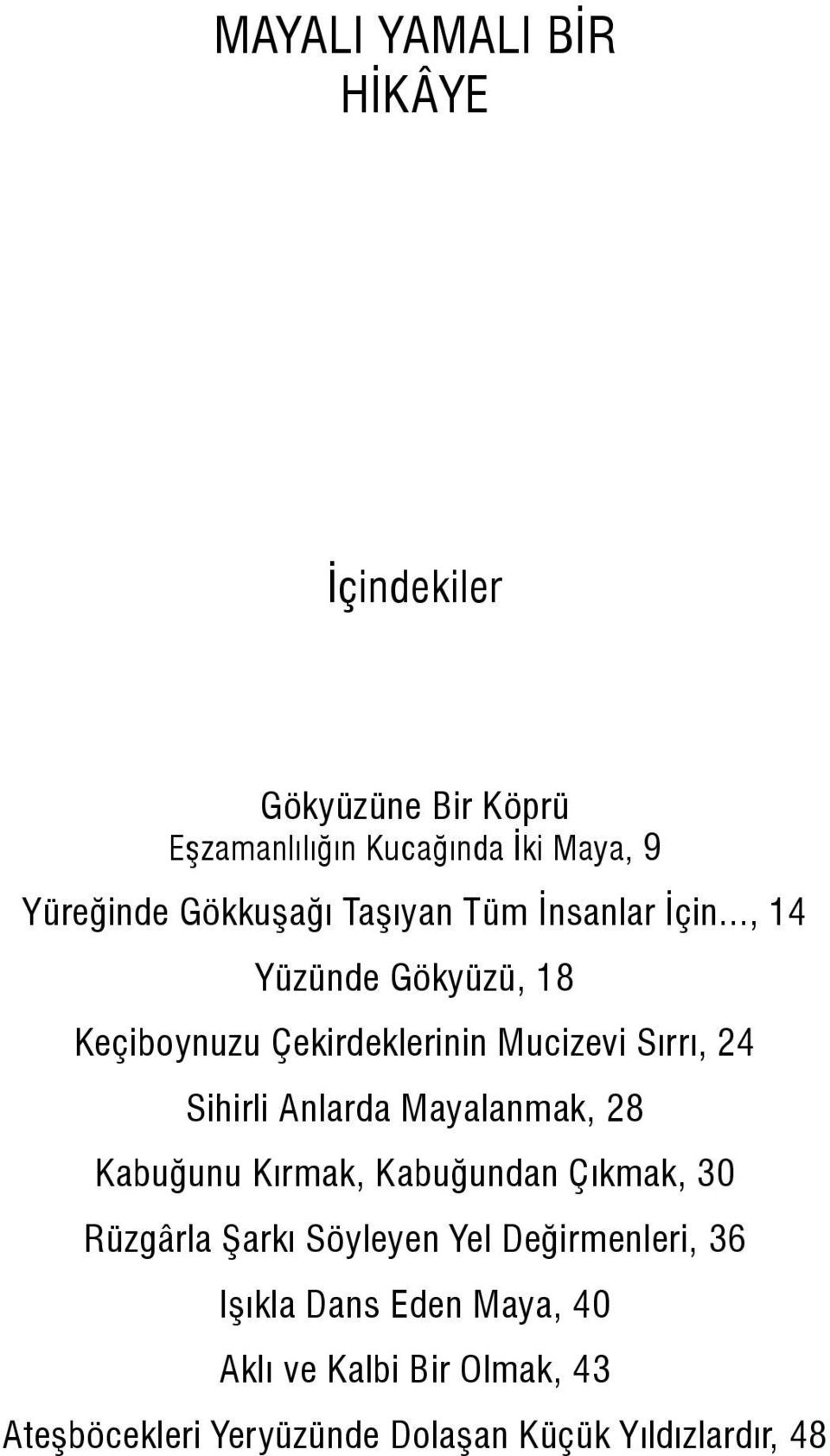 MAYALI YAMALI BİR HİKÂYE

İçindekiler

Gökyüzüne Bir Köprü
Eşzamanlılığın Kucağında İki Maya, 9
Yüreğinde Gökkuşağı Taşıyan Tüm İnsanlar İçin..., 14
Yüzünde Gökyüzü, 18
Keçiboynuzu Çekirdeklerinin Mucizevi Sırrı, 24
Sihirli Anlarda Mayalanmak, 28
Kabuğunu Kırmak, Kabuğundan Çıkmak, 30
Rüzgârla Şarkı Söyleyen Yel Değirmenleri, 36
Işıkla Dans Eden Maya, 40
Aklı ve Kalbi Bir Olmak, 43
Ateşböcekleri Yeryüzünde Dolaşan Küçük Yıldızlardır, 48